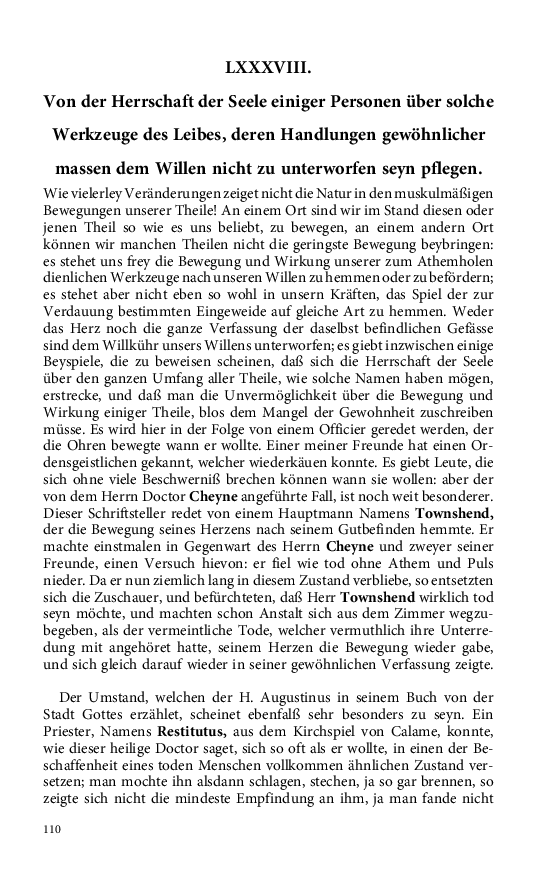 LXXXVIII.

Von der Herrschaft der Seele einiger Personen über solche Werkzeuge des Leibes, deren Handlungen gewöhnlicher massen dem Willen nicht zu unterworfen seyn pflegen.

Wie vielerley Veränderungen zeiget nicht die Natur in den muskulmäßigen Bewegungen unserer Theile! An einem Ort sind wir im Stand diesen oder jenen Theil so wie es uns beliebt, zu bewegen, an einem andern Ort können wir manchen Theilen nicht die geringste Bewegung beybringen: es stehet uns frey die Bewegung und Wirkung unserer zum Athemholen dienlichen Werkzeuge nach unseren Willen zu hemmen oder zu befördern; es stehet aber nicht eben so wohl in unsern Kräften, das Spiel der zur Verdauung bestimmten Eingeweide auf gleiche Art zu hemmen. Weder das Herz noch die ganze Verfassung der daselbst befindlichen Gefässe sind dem Willkühr unsers Willens unterworfen; es giebt inzwischen einige Beyspiele, die zu beweisen scheinen, daß sich die Herrschaft der Seele über den ganzen Umfang aller Theile, wie solche Namen haben mögen, erstrecke, und daß man die Unvermöglichkeit über die Bewegung und Wirkung einiger Theile, blos dem Mangel der Gewohnheit zuschreiben müsse. Es wird hier in der Folge von einem Officier geredet werden, der die Ohren bewegte wann er wollte. Einer meiner Freunde hat einen Ordensgeistlichen gekannt, welcher wiederkäuen konnte. Es giebt Leute, die sich ohne viele Beschwerniß brechen können wann sie wollen: aber der von dem Herrn Doctor Cheyne angeführte Fall, ist noch weit besonderer. Dieser Schriftsteller redet von einem Hauptmann Namens Townshend, der die Bewegung seines Herzens nach seinem Gutbefinden hemmte. Er machte einstmalen in Gegenwart des Herrn Cheyne und zweyer seiner Freunde, einen Versuch hievon: er fiel wie tod ohne Athem und Puls nieder. Da er nun ziemlich lang in diesem Zustand verbliebe, so entsetzten sich die Zuschauer, und befürchteten, daß Herr Townshend wirklich tod seyn möchte, und machten schon Anstalt sich aus dem Zimmer wegzubegeben, als der vermeintliche Tode, welcher vermuthlich ihre Unterredung mit angehöret hatte, seinem Herzen die Bewegung wieder gabe, und sich gleich darauf wieder in seiner gewöhnlichen Verfassung zeigte.

Der Umstand, welchen der H. Augustinus in seinem Buch von der Stadt Gottes erzählet, scheinet ebenfalß sehr besonders zu seyn. Ein Priester, Namens Restitutus, aus dem Kirchspiel von Calame, konnte, wie dieser heilige Doctor saget, sich so oft als er wollte, in einen der Beschaffenheit eines toden Menschen vollkommen ähnlichen Zustand versetzen; man mochte ihn alsdann schlagen, stechen, ja so gar brennen, so zeigte sich nicht die mindeste Empfindung an ihm, ja man fande nicht

110